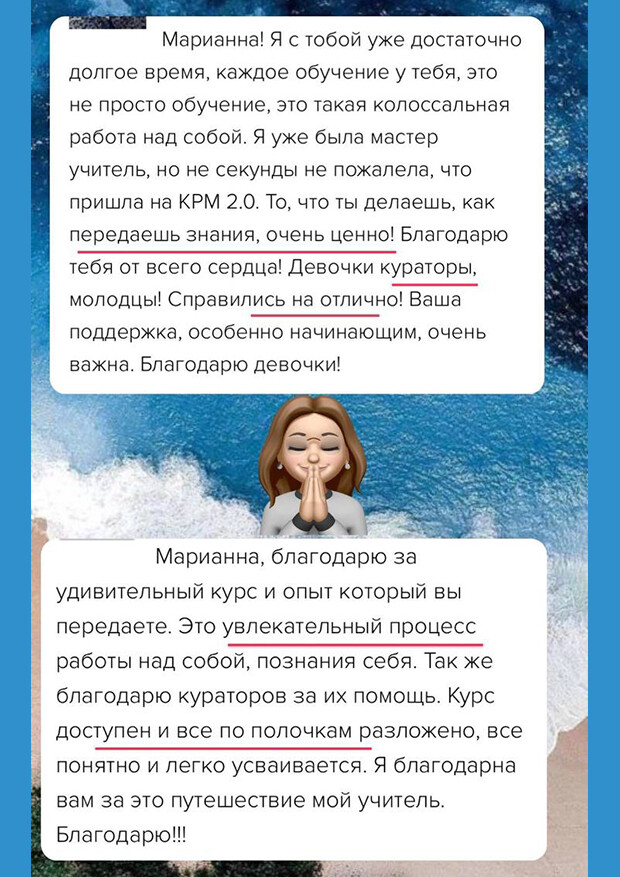 Марианна! Я с тобой уже достаточно долгое время, каждое обучение у тебя, это не просто обучение, это такая колоссальная работа над собой. Я уже была мастер учитель, но не секунды не пожалела, что пришла на КРМ 2.0. То, что ты делаешь, как передаешь знания, очень ценно! Благодарю тебя от всего сердца! Девочки кураторы, молодцы! Справились на отлично! Ваша поддержка, особенно начинающим, очень важна. Благодарю девочки!

Марианна, благодарю за удивительный курс и опыт который вы передаете. Это увлекательный процесс работы над собой, познания себя. Так же благодарю кураторов за их помощь. Курс доступен и все по полочкам разложено, все понятно и легко усваивается. Я благодарна вам за это путешествие мой учитель. Благодарю!!!